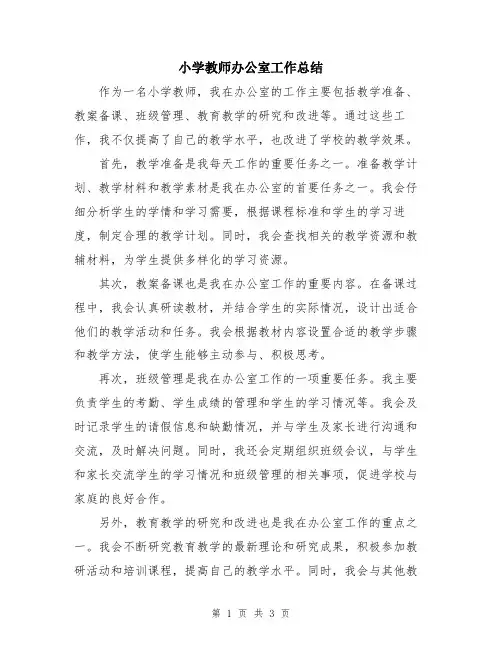 小学教师办公室工作总结

作为一名小学教师，我在办公室的工作主要包括教学准备、教案备课、班级管理、教育教学的研究和改进等。通过这些工作，我不仅提高了自己的教学水平，也改进了学校的教学效果。

首先，教学准备是我每天工作的重要任务之一。准备教学计划、教学材料和教学素材是我在办公室的首要任务之一。我会仔细分析学生的学情和学习需要，根据课程标准和学生的学习进度，制定合理的教学计划。同时，我会查找相关的教学资源和教辅材料，为学生提供多样化的学习资源。

其次，教案备课也是我在办公室工作的重要内容。在备课过程中，我会认真研读教材，并结合学生的实际情况，设计出适合他们的教学活动和任务。我会根据教材内容设置合适的教学步骤和教学方法，使学生能够主动参与、积极思考。

再次，班级管理是我在办公室工作的一项重要任务。我主要负责学生的考勤、学生成绩的管理和学生的学习情况等。我会及时记录学生的请假信息和缺勤情况，并与学生及家长进行沟通和交流，及时解决问题。同时，我还会定期组织班级会议，与学生和家长交流学生的学习情况和班级管理的相关事项，促进学校与家庭的良好合作。

另外，教育教学的研究和改进也是我在办公室工作的重点之一。我会不断研究教育教学的最新理论和研究成果，积极参加教研活动和培训课程，提高自己的教学水平。同时，我会与其他教

第 1 页 共 3 页